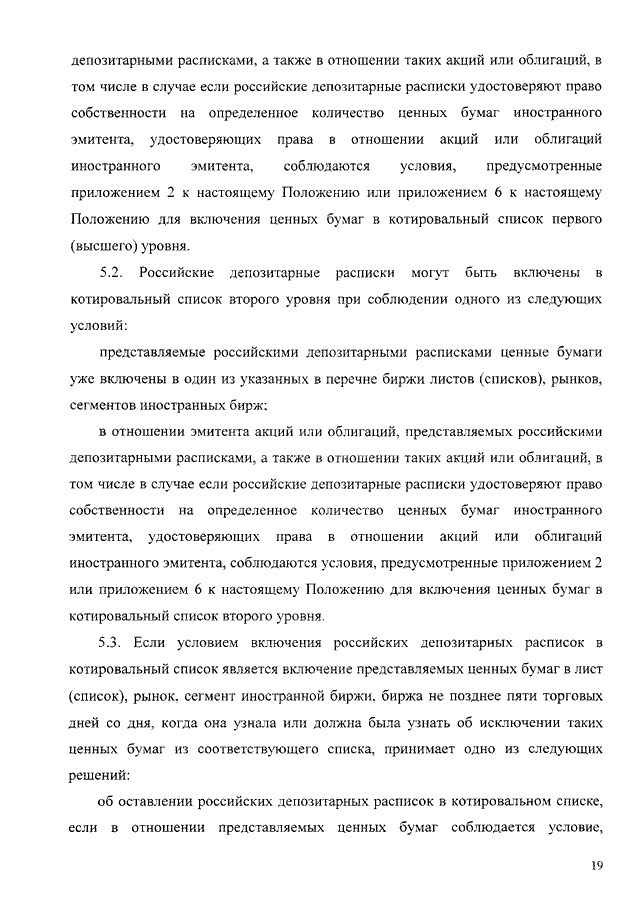 депозитарными расписками, а также в отношении таких акций или облигаций, в том числе в случае если российские депозитарные расписки удостоверяют право собственности на определенное количество ценных бумаг иностранного эмитента, удостоверяющих права в отношении акций или облигаций иностранного эмитента, соблюдаются условия, предусмотренные приложением 2 к настоящему Положению или приложением 6 к настоящему Положению для включения ценных бумаг в котировальный список первого (высшего) уровня.

5.2. Российские депозитарные расписки могут быть включены в котировальный список второго уровня при соблюдении одного из следующих условий:

представляемые российскими депозитарными расписками ценные бумаги уже включены в один из указанных в перечне биржи листов (списков), рынков, сегментов иностранных бирж;

в отношении эмитента акций или облигаций, представляемых российскими депозитарными расписками, а также в отношении таких акций или облигаций, в том числе в случае если российские депозитарные расписки удостоверяют право собственности на определенное количество ценных бумаг иностранного эмитента, удостоверяющих права в отношении акций или облигаций иностранного эмитента, соблюдаются условия, предусмотренные приложением 2 или приложением 6 к настоящему Положению для включения ценных бумаг в котировальный список второго уровня.

5.3. Если условием включения российских депозитарных расписок в котировальный список является включение представляемых ценных бумаг в лист (список), рынок, сегмент иностранной биржи, биржа не позднее пяти торговых дней со дня, когда она узнала или должна была узнать об исключении таких ценных бумаг из соответствующего списка, принимает одно из следующих решений:

об оставлении российских депозитарных расписок в котировальном списке, если в отношении представляемых ценных бумаг соблюдается условие,

19